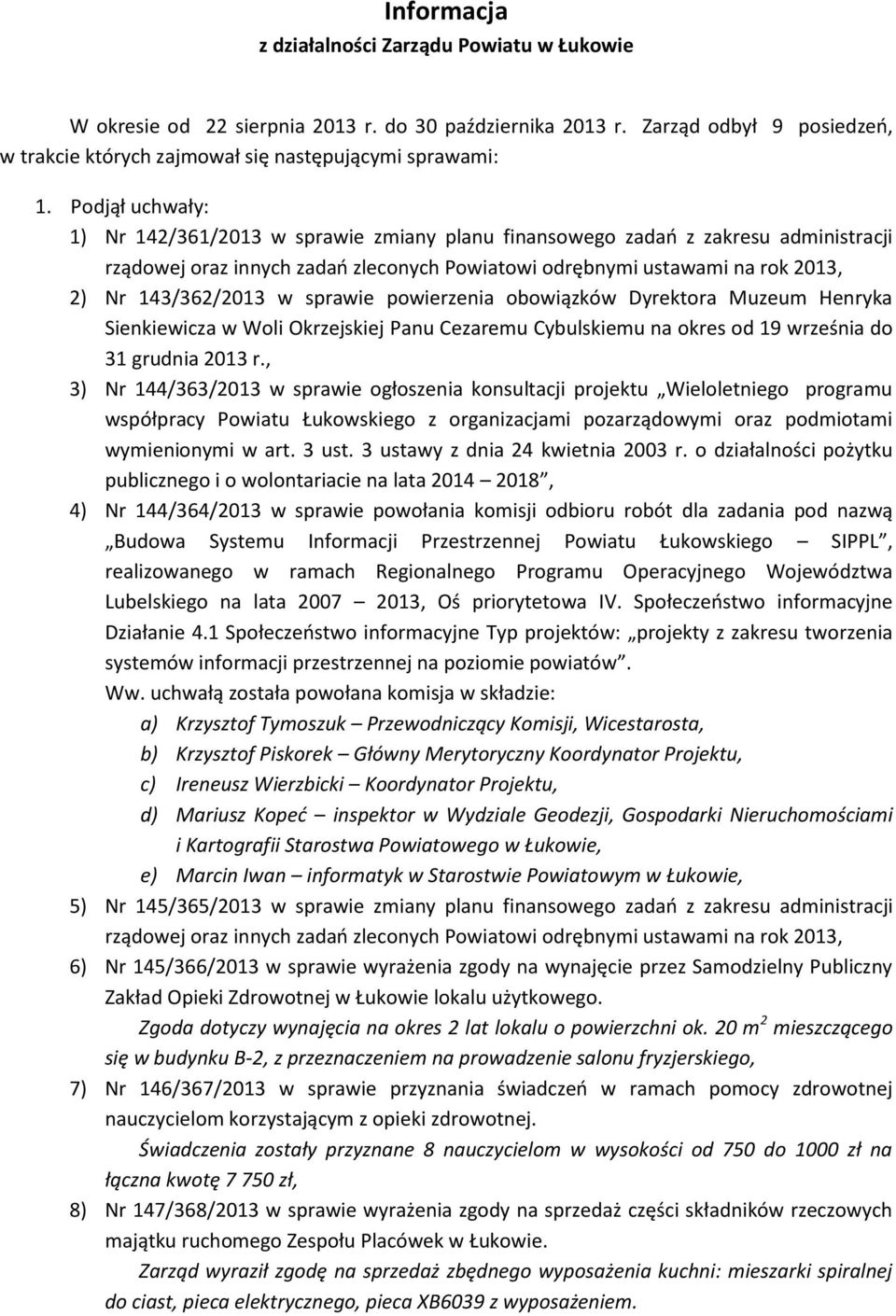 Informacja
z działalności Zarządu Powiatu w Łukowie

W okresie od 22 sierpnia 2013 r. do 30 października 2013 r. Zarząd odbył 9 posiedzeń, w trakcie których zajmował się następującymi sprawami:

1. Podjął uchwały:
1) Nr 142/361/2013 w sprawie zmiany planu finansowego zadań z zakresu administracji rządowej oraz innych zadań zleconych Powiatowi odrębnymi ustawami na rok 2013,
2) Nr 143/362/2013 w sprawie powierzenia obowiązków Dyrektora Muzeum Henryka Sienkiewicza w Woli Okrzejskiej Panu Cezaremu Cybulskiemu na okres od 19 września do 31 grudnia 2013 r.,
3) Nr 144/363/2013 w sprawie ogłoszenia konsultacji projektu „Wieloletniego programu współpracy Powiatu Łukowskiego z organizacjami pozarządowymi oraz podmiotami wymienionymi w art. 3 ust. 3 ustawy z dnia 24 kwietnia 2003 r. o działalności pożytku publicznego i o wolontariacie na lata 2014 – 2018”,
4) Nr 144/364/2013 w sprawie powołania komisji odbioru robót dla zadania pod nazwą „Budowa Systemu Informacji Przestrzennej Powiatu Łukowskiego – SIPPL”, realizowanego w ramach Regionalnego Programu Operacyjnego Województwa Lubelskiego na lata 2007 – 2013, Oś priorytetowa IV. Społeczeństwo informacyjne Działanie 4.1 Społeczeństwo informacyjne Typ projektów: „projekty z zakresu tworzenia systemów informacji przestrzennej na poziomie powiatów”.
Ww. uchwałą została powołana komisja w składzie:
a) Krzysztof Tymoszuk – Przewodniczący Komisji, Wicestarosta,
b) Krzysztof Piskorek – Główny Merytoryczny Koordynator Projektu,
c) Ireneusz Wierzbicki – Koordynator Projektu,
d) Mariusz Kopeć – inspektor w Wydziale Geodezji, Gospodarki Nieruchomościami i Kartografii Starostwa Powiatowego w Łukowie,
e) Marcin Iwan – informatyk w Starostwie Powiatowym w Łukowie,
5) Nr 145/365/2013 w sprawie zmiany planu finansowego zadań z zakresu administracji rządowej oraz innych zadań zleconych Powiatowi odrębnymi ustawami na rok 2013,
6) Nr 145/366/2013 w sprawie wyrażenia zgody na wynajęcie przez Samodzielny Publiczny Zakład Opieki Zdrowotnej w Łukowie lokalu użytkowego.
Zgoda dotyczy wynajęcia na okres 2 lat lokalu o powierzchni ok. 20 $m^2$ mieszczącego się w budynku B-2, z przeznaczeniem na prowadzenie salonu fryzjerskiego,
7) Nr 146/367/2013 w sprawie przyznania świadczeń w ramach pomocy zdrowotnej nauczycielom korzystającym z opieki zdrowotnej.
Świadczenia zostały przyznane 8 nauczycielom w wysokości od 750 do 1000 zł na łączna kwotę 7 750 zł,
8) Nr 147/368/2013 w sprawie wyrażenia zgody na sprzedaż części składników rzeczowych majątku ruchomego Zespołu Placówek w Łukowie.
Zarząd wyraził zgodę na sprzedaż zbędnego wyposażenia kuchni: mieszarki spiralnej do ciast, pieca elektrycznego, pieca XB6039 z wyposażeniem.